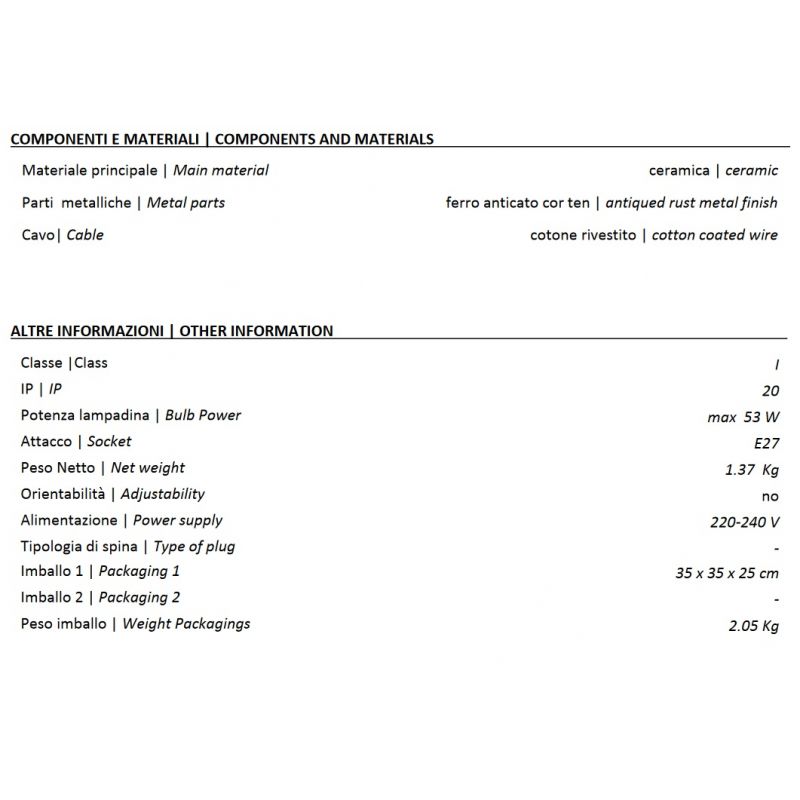 COMPONENTI E MATERIALI | COMPONENTS AND MATERIALS

Materiale principale | Main material ceramica | ceramic
Parti metalliche | Metal parts ferro anticato cor ten | antiqued rust metal finish
Cavo| Cable cotone rivestito | cotton coated wire

ALTRE INFORMAZIONI | OTHER INFORMATION

Classe |Class I
IP | IP 20
Potenza lampadina | Bulb Power max 53 W
Attacco | Socket E27
Peso Netto | Net weight 1.37 Kg
Orientabilità | Adjustability no
Alimentazione | Power supply 220-240 V
Tipologia di spina | Type of plug -
Imballo 1 | Packaging 1 35 x 35 x 25 cm
Imballo 2 | Packaging 2 -
Peso imballo | Weight Packagings 2.05 Kg